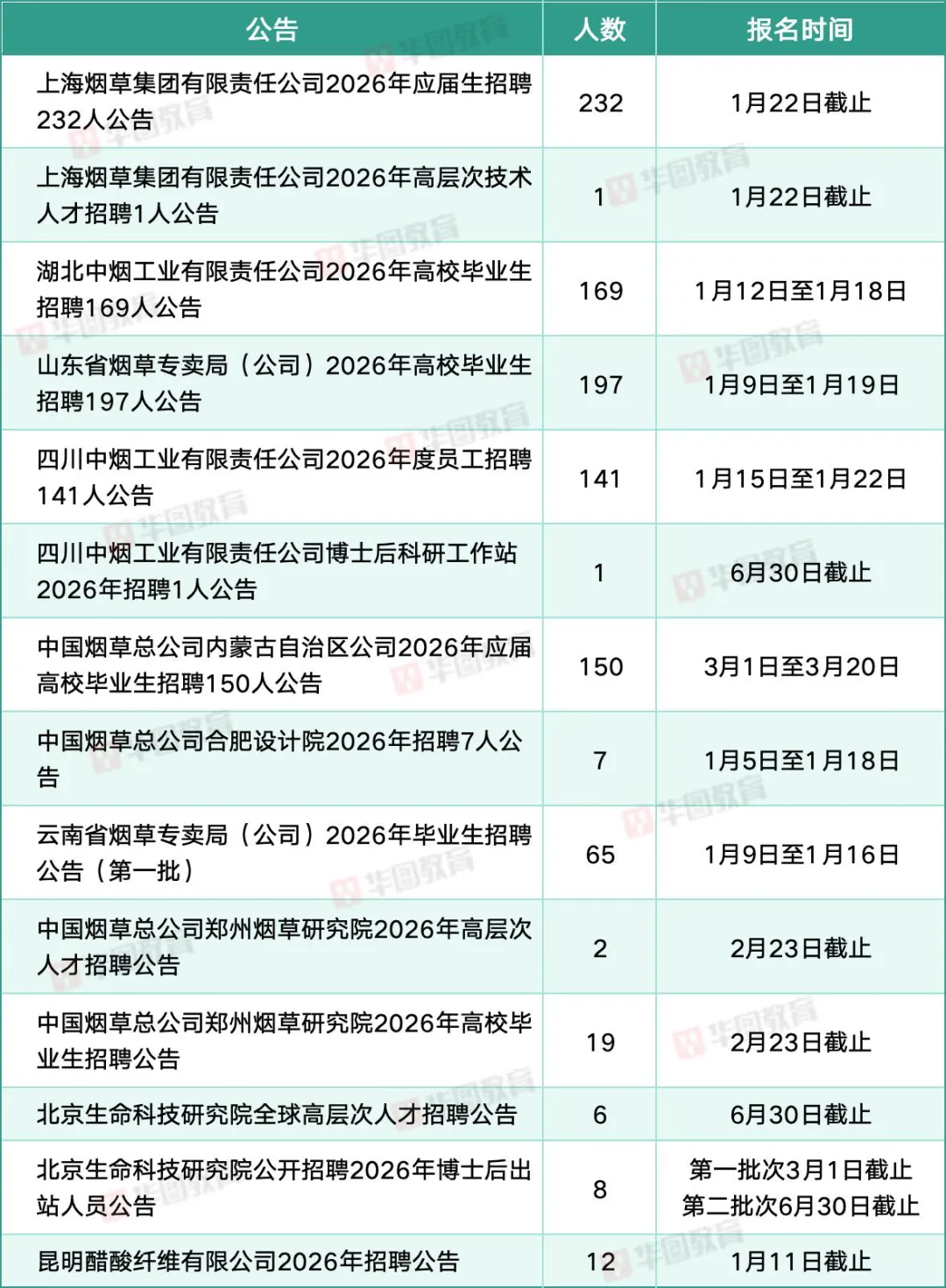 | 公告 | 人数 | 报名时间 |
|---|---|---|
| 上海烟草集团有限责任公司2026年应届生招聘232人公告 | 232 | 1月22日截止 |
| 上海烟草集团有限责任公司2026年高层次技术人才招聘1人公告 | 1 | 1月22日截止 |
| 湖北中烟工业有限责任公司2026年高校毕业生招聘169人公告 | 169 | 1月12日至1月18日 |
| 山东省烟草专卖局（公司）2026年高校毕业生招聘197人公告 | 197 | 1月9日至1月19日 |
| 四川中烟工业有限责任公司2026年度员工招聘141人公告 | 141 | 1月15日至1月22日 |
| 四川中烟工业有限责任公司博士后科研工作站2026年招聘1人公告 | 1 | 6月30日截止 |
| 中国烟草总公司内蒙古自治区公司2026年应届高校毕业生招聘150人公告 | 150 | 3月1日至3月20日 |
| 中国烟草总公司合肥设计院2026年招聘7人公告 | 7 | 1月5日至1月18日 |
| 云南省烟草专卖局（公司）2026年毕业生招聘公告（第一批） | 65 | 1月9日至1月16日 |
| 中国烟草总公司郑州烟草研究院2026年高层次人才招聘公告 | 2 | 2月23日截止 |
| 中国烟草总公司郑州烟草研究院2026年高校毕业生招聘公告 | 19 | 2月23日截止 |
| 北京生命科技研究院全球高层次人才招聘公告 | 6 | 6月30日截止 |
| 北京生命科技研究院公开招聘2026年博士后出站人员公告 | 8 | 第一批次3月1日截止 第二批次6月30日截止 |
| 昆明醋酸纤维有限公司2026年招聘公告 | 12 | 1月11日截止 |

华图教育